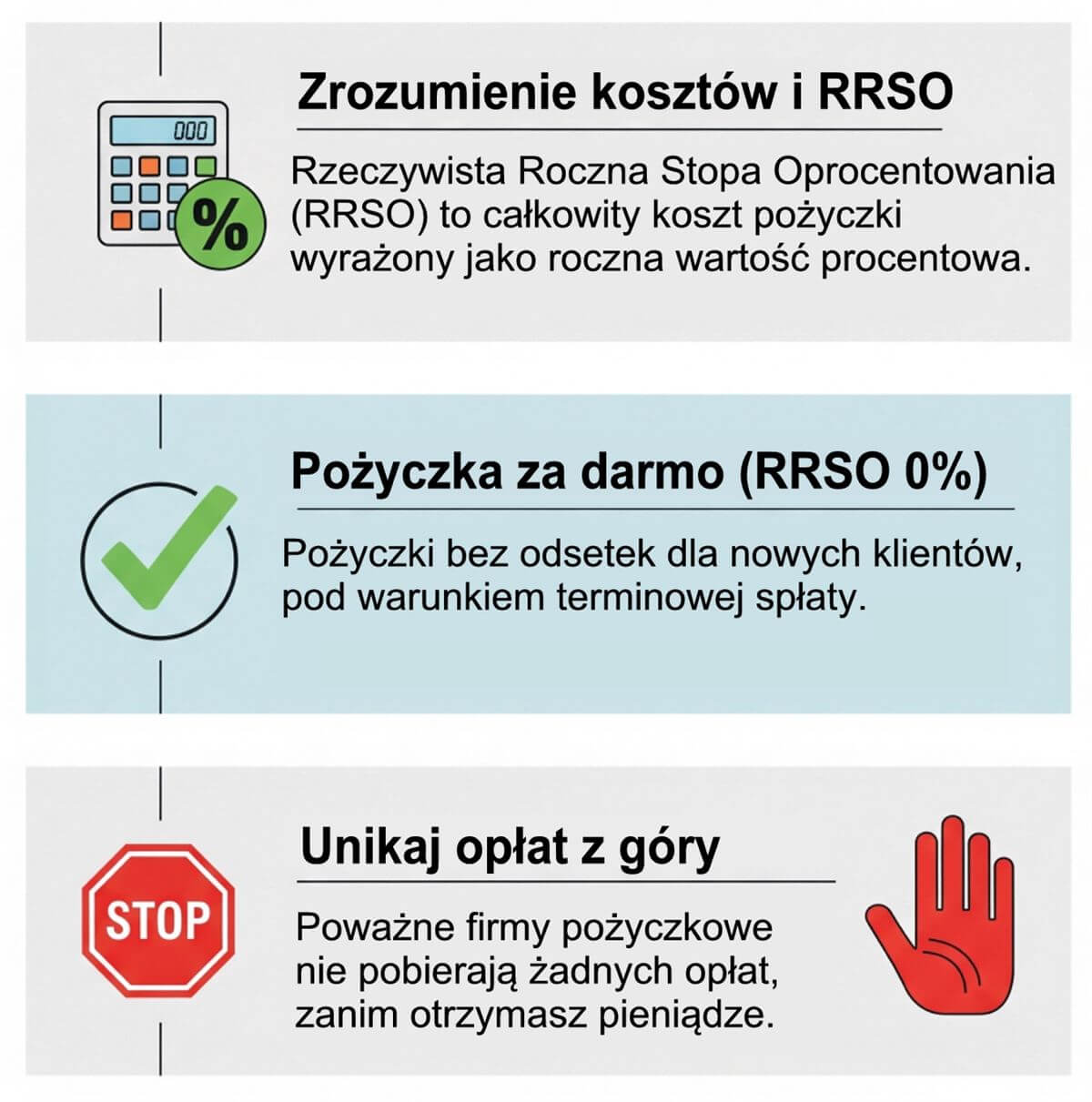 000

%

Zrozumienie kosztów i RRSO

Rzeczywista Roczna Stopa Oprocentowania (RRSO) to całkowity koszt pożyczki wyrażony jako roczna wartość procentowa.

Pożyczka za darmo (RRSO 0%)

Pożyczki bez odsetek dla nowych klientów, pod warunkiem terminowej spłaty.

STOP

Unikaj opłat z góry

Poważne firmy pożyczkowe nie pobierają żadnych opłat, zanim otrzymasz pieniądze.